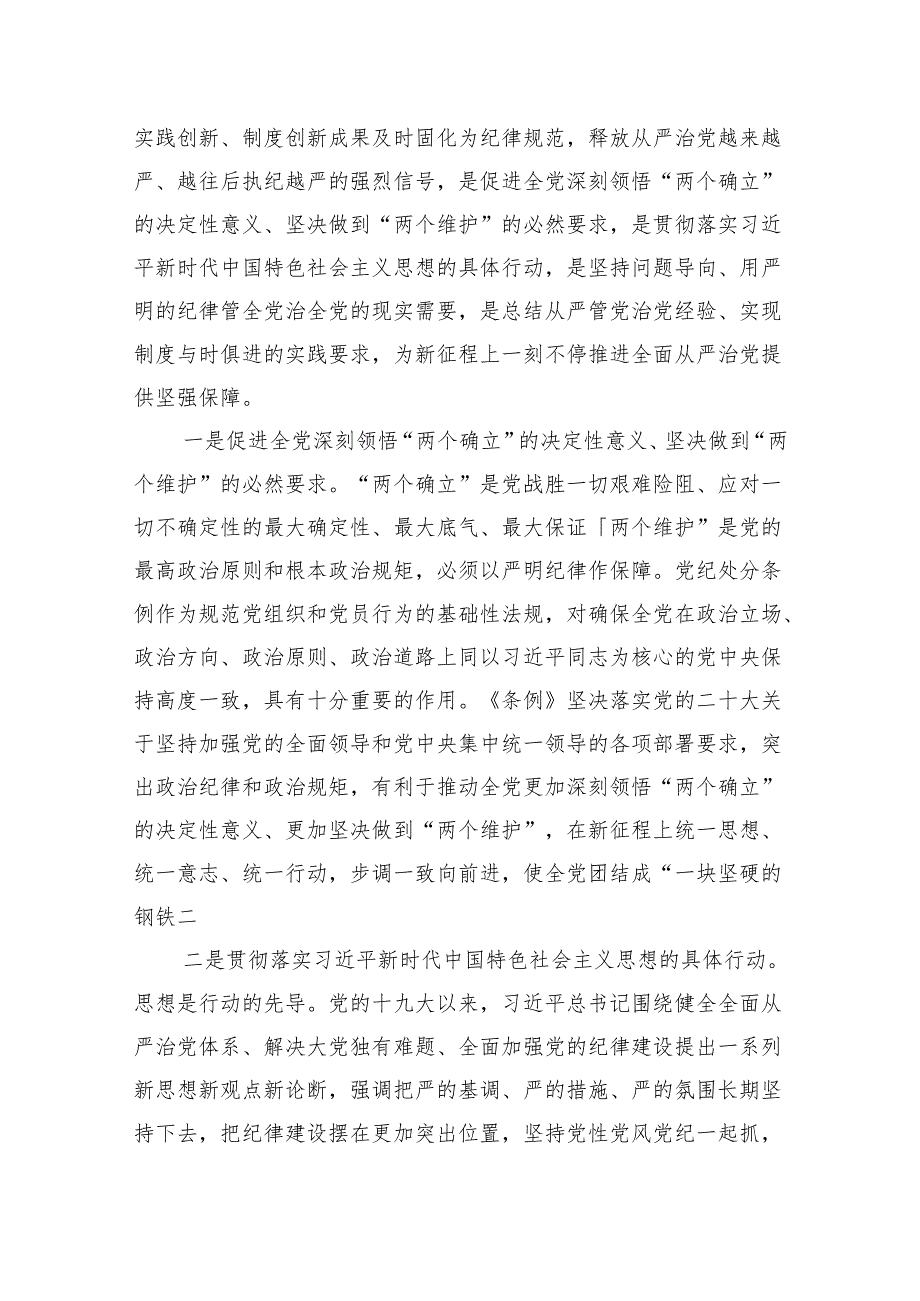 实践创新、制度创新成果及时固化为纪律规范，释放从严治党越来越严、越往后执纪越严的强烈信号，是促进全党深刻领悟“两个确立”的决定性意义、坚决做到“两个维护”的必然要求，是贯彻落实习近平新时代中国特色社会主义思想的具体行动，是坚持问题导向、用严明的纪律管全党治全党的现实需要，是总结从严管党治党经验、实现制度与时俱进的实践要求，为新征程上一刻不停推进全面从严治党提供坚强保障。

一是促进全党深刻领悟“两个确立”的决定性意义、坚决做到“两个维护”的必然要求。“两个确立”是党战胜一切艰难险阻、应对一切不确定性的最大确定性、最大底气、最大保证「两个维护”是党的最高政治原则和根本政治规矩，必须以严明纪律作保障。党纪处分条例作为规范党组织和党员行为的基础性法规，对确保全党在政治立场、政治方向、政治原则、政治道路上同以习近平同志为核心的党中央保持高度一致，具有十分重要的作用。《条例》坚决落实党的二十大关于坚持加强党的全面领导和党中央集中统一领导的各项部署要求，突出政治纪律和政治规矩，有利于推动全党更加深刻领悟“两个确立”的决定性意义、更加坚决做到“两个维护”，在新征程上统一思想、统一意志、统一行动，步调一致向前进，使全党团结成“一块坚硬的钢铁二

二是贯彻落实习近平新时代中国特色社会主义思想的具体行动。思想是行动的先导。党的十九大以来，习近平总书记围绕健全全面从严治党体系、解决大党独有难题、全面加强党的纪律建设提出一系列新思想新观点新论断，强调把严的基调、严的措施、严的氛围长期坚持下去，把纪律建设摆在更加突出位置，坚持党性党风党纪一起抓，